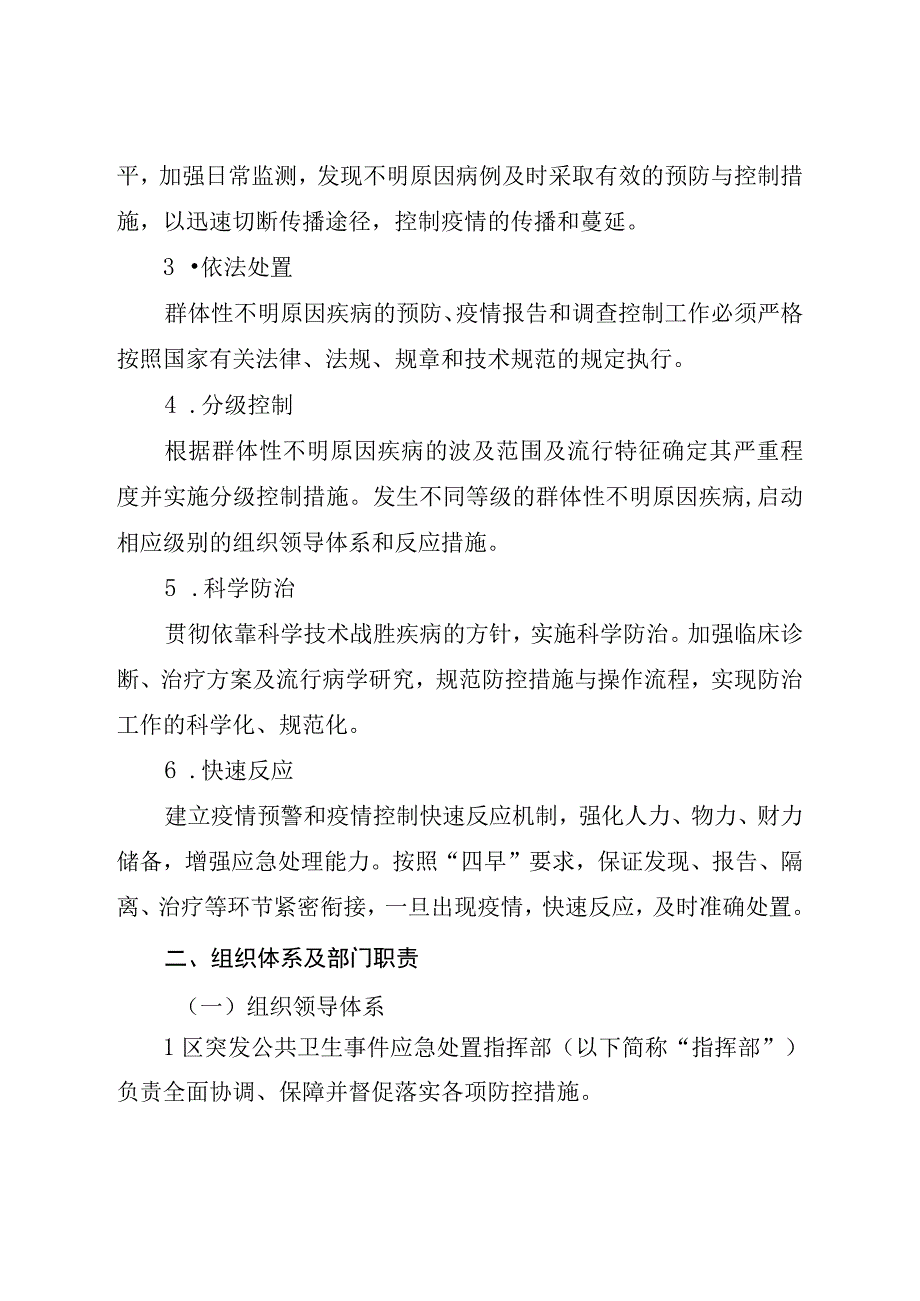 平，加强日常监测，发现不明原因病例及时采取有效的预防与控制措施，以迅速切断传播途径，控制疫情的传播和蔓延。

3 •依法处置

群体性不明原因疾病的预防、疫情报告和调查控制工作必须严格按照国家有关法律、法规、规章和技术规范的规定执行。

4 .分级控制

根据群体性不明原因疾病的波及范围及流行特征确定其严重程度并实施分级控制措施。发生不同等级的群体性不明原因疾病,启动相应级别的组织领导体系和反应措施。

5 .科学防治

贯彻依靠科学技术战胜疾病的方针，实施科学防治。加强临床诊断、治疗方案及流行病学研究，规范防控措施与操作流程，实现防治工作的科学化、规范化。

6 .快速反应

建立疫情预警和疫情控制快速反应机制，强化人力、物力、财力储备，增强应急处理能力。按照“四早”要求，保证发现、报告、隔离、治疗等环节紧密衔接，一旦出现疫情，快速反应，及时准确处置。

二、组织体系及部门职责

（一）组织领导体系

1 区突发公共卫生事件应急处置指挥部（以下简称“指挥部”）负责全面协调、保障并督促落实各项防控措施。